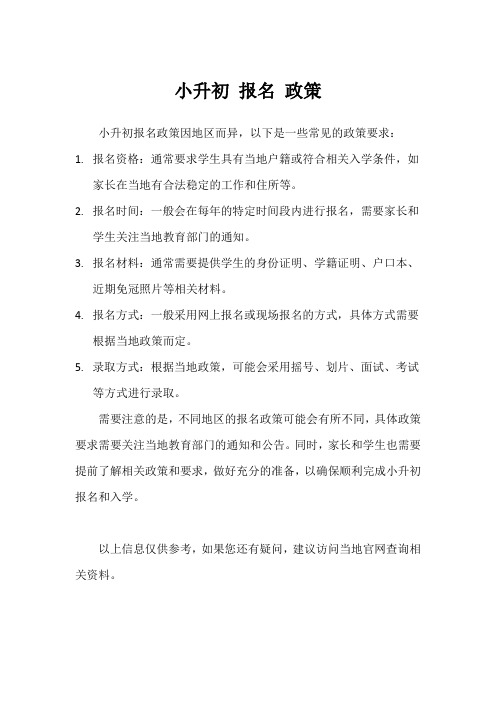 小升初 报名 政策

小升初报名政策因地区而异，以下是一些常见的政策要求：

1. 报名资格：通常要求学生具有当地户籍或符合相关入学条件，如家长在当地有合法稳定的工作和住所等。

2. 报名时间：一般会在每年的特定时间段内进行报名，需要家长和学生关注当地教育部门的通知。

3. 报名材料：通常需要提供学生的身份证明、学籍证明、户口本、近期免冠照片等相关材料。

4. 报名方式：一般采用网上报名或现场报名的方式，具体方式需要根据当地政策而定。

5. 录取方式：根据当地政策，可能会采用摇号、划片、面试、考试等方式进行录取。

需要注意的是，不同地区的报名政策可能会有所不同，具体政策要求需要关注当地教育部门的通知和公告。同时，家长和学生也需要提前了解相关政策和要求，做好充分的准备，以确保顺利完成小升初报名和入学。

以上信息仅供参考，如果您还有疑问，建议访问当地官网查询相关资料。